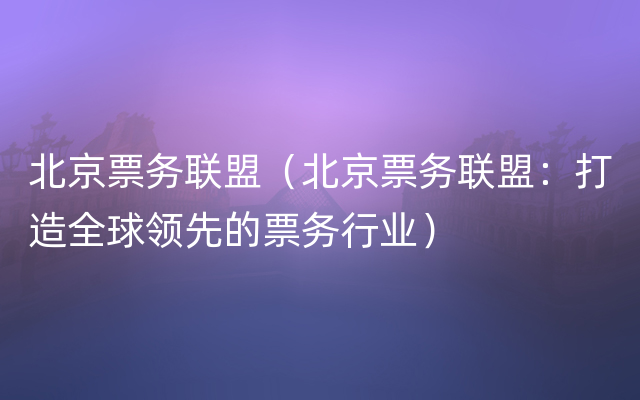 北京票务联盟（北京票务联盟：打造全球领先的票务行业）